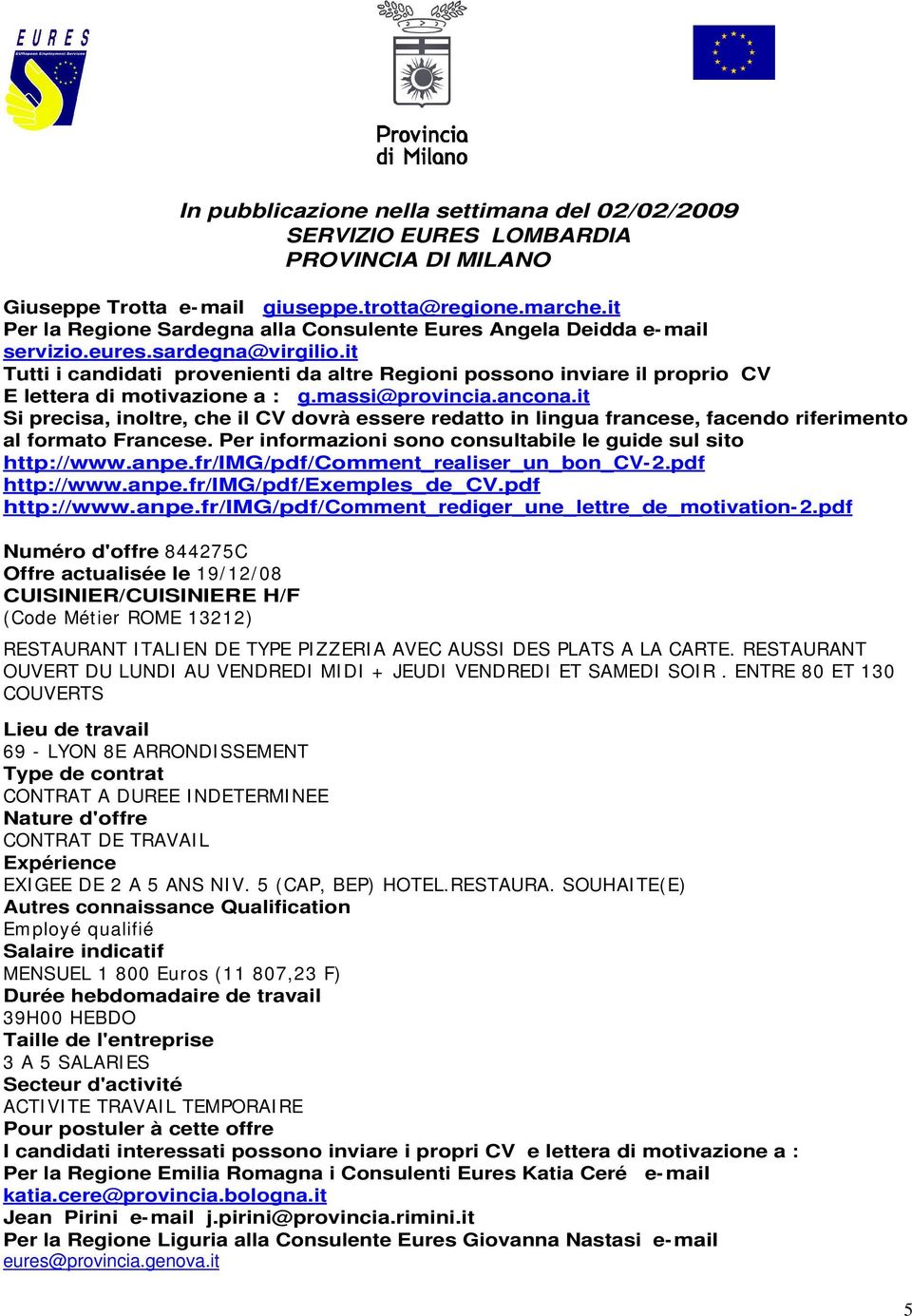 EURES
European Employment Services

Provincia di Milano

In pubblicazione nella settimana del 02/02/2009
SERVIZIO EURES LOMBARDIA
PROVINCIA DI MILANO

Giuseppe Trotta e-mail giuseppe.trotta@regione.marche.it
Per la Regione Sardegna alla Consulente Eures Angela Deidda e-mail servizio.eures.sardegna@virgilio.it
Tutti i candidati provenienti da altre Regioni possono inviare il proprio CV E lettera di motivazione a : g.massi@provincia.ancona.it
Si precisa, inoltre, che il CV dovrà essere redatto in lingua francese, facendo riferimento al formato Francese. Per informazioni sono consultabile le guide sul sito
http://www.anpe.fr/IMG/pdf/Comment_realiser_un_bon_CV-2.pdf
http://www.anpe.fr/IMG/pdf/Exemples_de_CV.pdf
http://www.anpe.fr/IMG/pdf/Comment_rediger_une_lettre_de_motivation-2.pdf

Numéro d'offre 844275C
Offre actualisée le 19/12/08
CUISINIER/CUISINIERE H/F
(Code Métier ROME 13212)

RESTAURANT ITALIEN DE TYPE PIZZERIA AVEC AUSSI DES PLATS A LA CARTE. RESTAURANT OUVERT DU LUNDI AU VENDREDI MIDI + JEUDI VENDREDI ET SAMEDI SOIR . ENTRE 80 ET 130 COUVERTS

Lieu de travail
69 - LYON 8E ARRONDISSEMENT
Type de contrat
CONTRAT A DUREE INDETERMINEE
Nature d'offre
CONTRAT DE TRAVAIL
Expérience
EXIGEE DE 2 A 5 ANS NIV. 5 (CAP, BEP) HOTEL.RESTAURA. SOUHAITE(E)
Autres connaissance Qualification
Employé qualifié
Salaire indicatif
MENSUEL 1 800 Euros (11 807,23 F)
Durée hebdomadaire de travail
39H00 HEBDO
Taille de l'entreprise
3 A 5 SALARIES
Secteur d'activité
ACTIVITE TRAVAIL TEMPORAIRE
Pour postuler à cette offre
I candidati interessati possono inviare i propri CV e lettera di motivazione a :
Per la Regione Emilia Romagna i Consulenti Eures Katia Ceré e-mail katia.cere@provincia.bologna.it
Jean Pirini e-mail j.pirini@provincia.rimini.it
Per la Regione Liguria alla Consulente Eures Giovanna Nastasi e-mail eures@provincia.genova.it

5